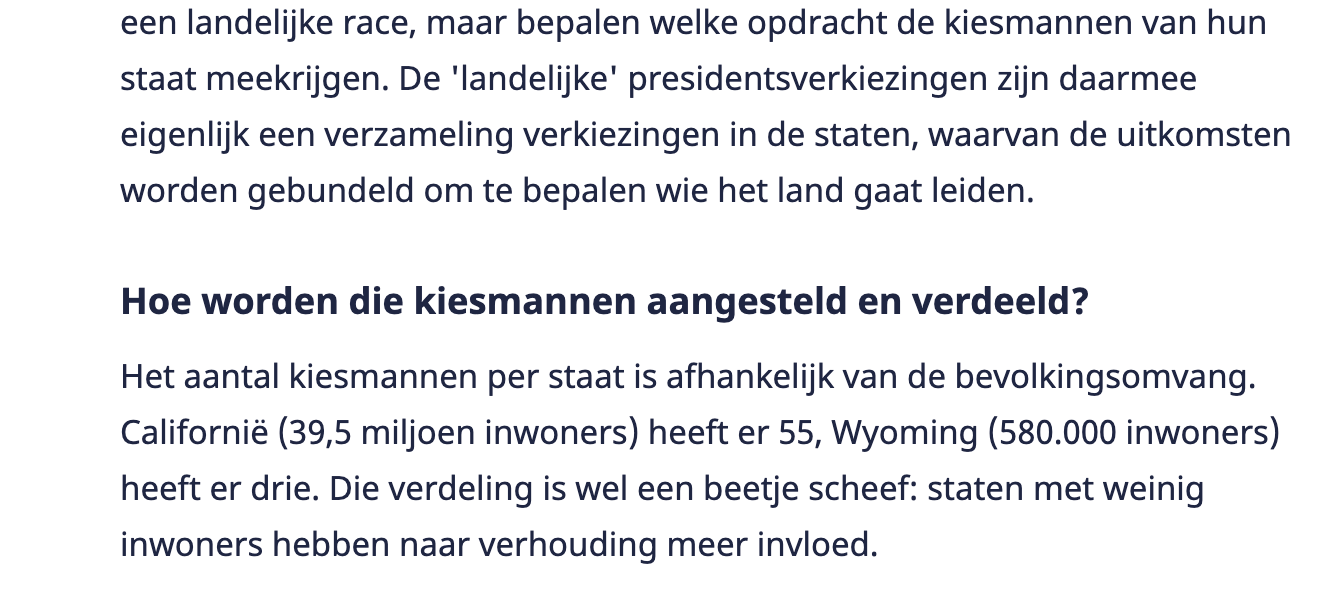 een landelijke race, maar bepalen welke opdracht de kiesmannen van hun staat meekrijgen. De 'landelijke' presidentsverkiezingen zijn daarmee eigenlijk een verzameling verkiezingen in de staten, waarvan de uitkomsten worden gebundeld om te bepalen wie het land gaat leiden.

Hoe worden die kiesmannen aangesteld en verdeeld?

Het aantal kiesmannen per staat is afhankelijk van de bevolkingsomvang. Californië (39,5 miljoen inwoners) heeft er 55, Wyoming (580.000 inwoners) heeft er drie. Die verdeling is wel een beetje scheef: staten met weinig inwoners hebben naar verhouding meer invloed.